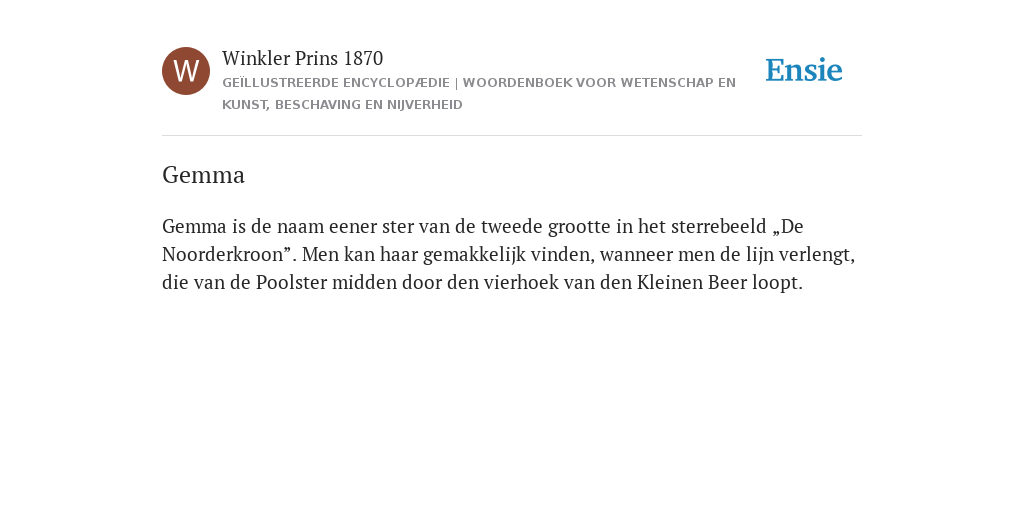 W

Winkler Prins 1870

GEÏLLUSTREERDE ENCYCLOPÆDIE | WOORDENBOEK VOOR WETENSCHAP EN KUNST, BESCHAVING EN NIJVERHEID

Ensie

Gemma

Gemma is de naam eener ster van de tweede grootte in het sterrebeeld „De Noorderkroon”. Men kan haar gemakkelijk vinden, wanneer men de lijn verlengt, die van de Poolster midden door den vierhoek van den Kleinen Beer loopt.